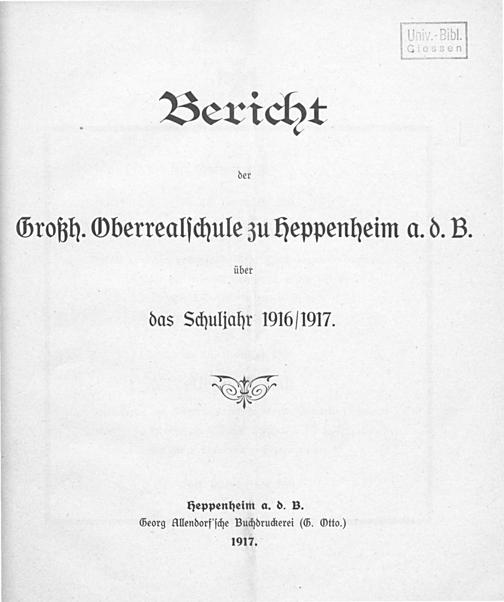 Univ.-Bibl.
Giessen

Bericht

der

Großh. Oberrealschule zu Heppenheim a. d. B.

über

das Schuljahr 1916/1917.

Heppenheim a. d. B.
Georg Allendorf'sche Buchdruckerei (G. Otto.)
1917.